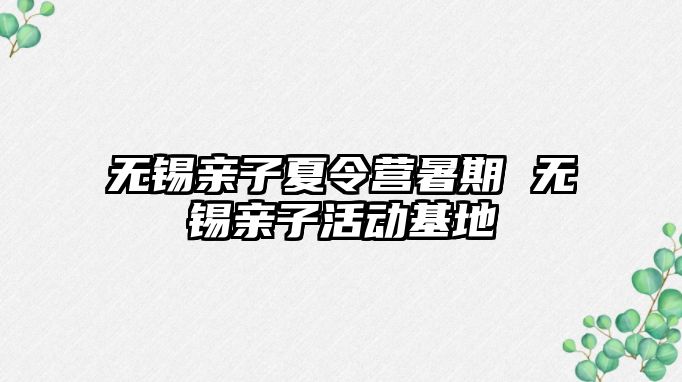 无锡亲子夏令营暑期 无锡亲子活动基地